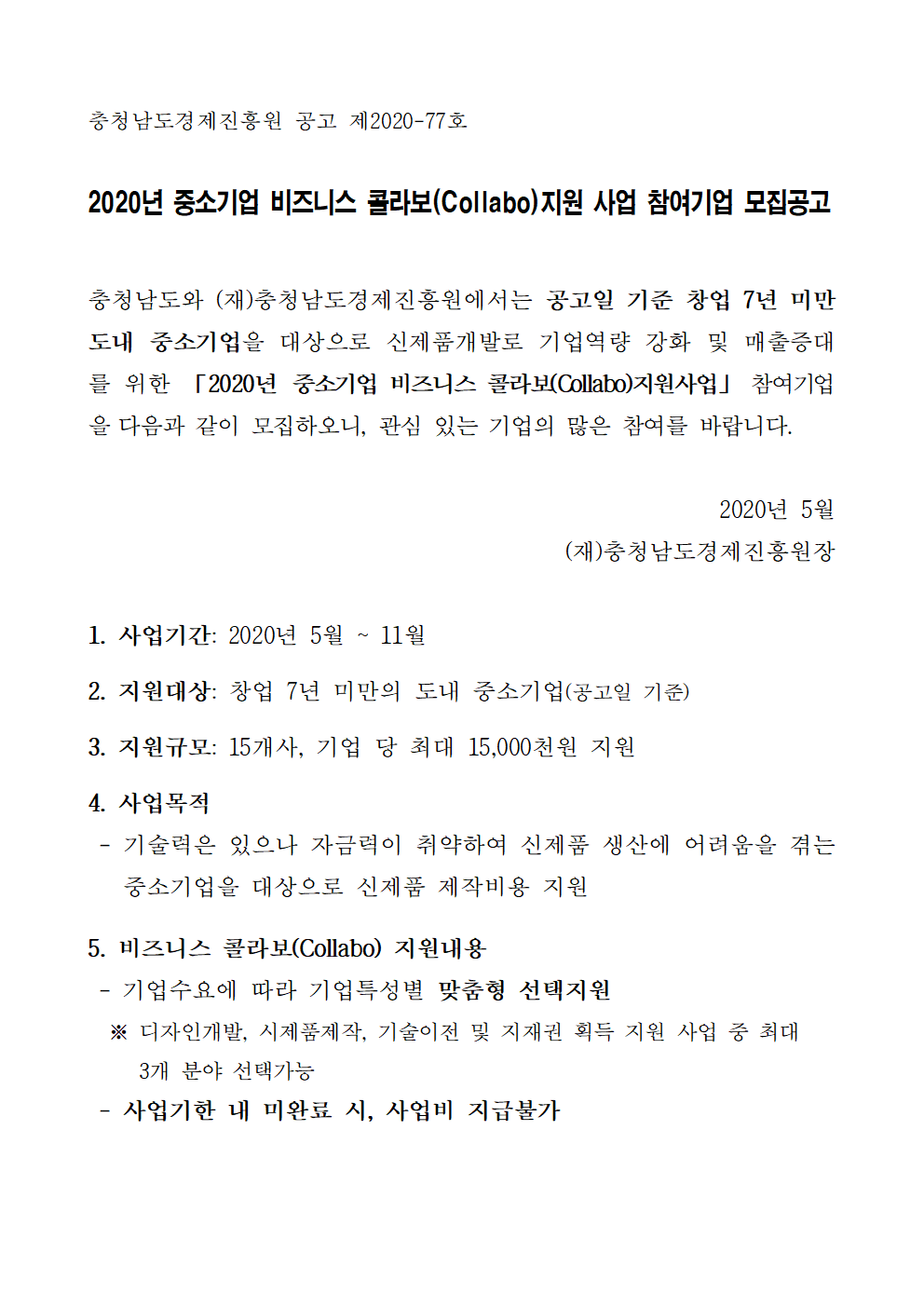 충청남도경제진흥원 공고 제2020-77호

2020년 중소기업 비즈니스 콜라보(Collabo)지원 사업 참여기업 모집공고

충청남도와 (재)충청남도경제진흥원에서는 공고일 기준 창업 7년 미만 도내 중소기업을 대상으로 신제품개발로 기업역량 강화 및 매출증대를 위한 「2020년 중소기업 비즈니스 콜라보(Collabo)지원사업」 참여기업을 다음과 같이 모집하오니, 관심 있는 기업의 많은 참여를 바랍니다.

2020년 5월
(재)충청남도경제진흥원장

1. 사업기간: 2020년 5월 ~ 11월

2. 지원대상: 창업 7년 미만의 도내 중소기업(공고일 기준)

3. 지원규모: 15개사, 기업 당 최대 15,000천원 지원

4. 사업목적
- 기술력은 있으나 자금력이 취약하여 신제품 생산에 어려움을 겪는 중소기업을 대상으로 신제품 제작비용 지원

5. 비즈니스 콜라보(Collabo) 지원내용
- 기업수요에 따라 기업특성별 맞춤형 선택지원
※ 디자인개발, 시제품제작, 기술이전 및 지재권 획득 지원 사업 중 최대 3개 분야 선택가능
- 사업기한 내 미완료 시, 사업비 지급불가